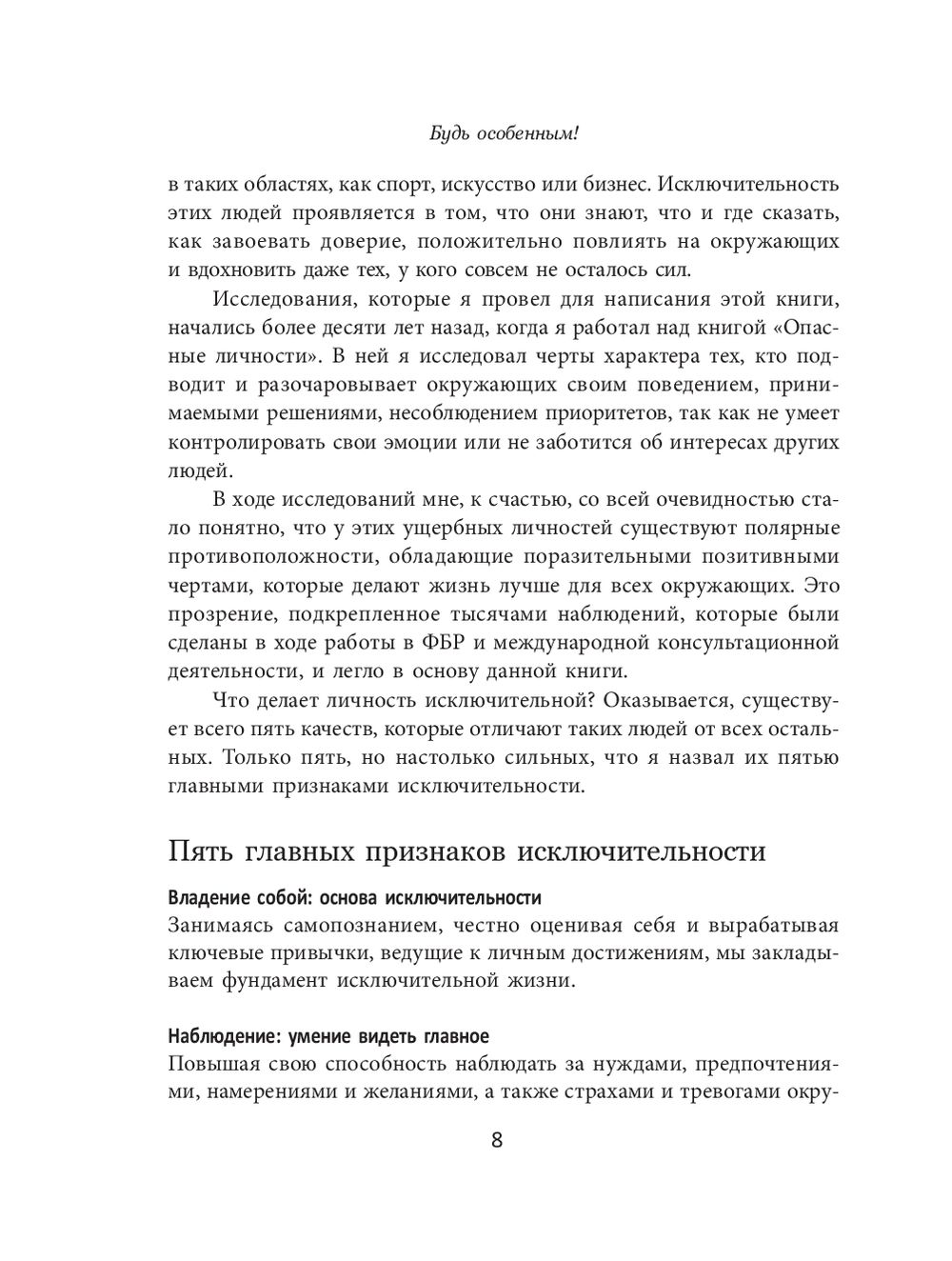 Будь особенным!

в таких областях, как спорт, искусство или бизнес. Исключительность этих людей проявляется в том, что они знают, что и где сказать, как завоевать доверие, положительно повлиять на окружающих и вдохновить даже тех, у кого совсем не осталось сил.

Исследования, которые я провел для написания этой книги, начались более десяти лет назад, когда я работал над книгой «Опасные личности». В ней я исследовал черты характера тех, кто подводит и разочаровывает окружающих своим поведением, принимаемыми решениями, несоблюдением приоритетов, так как не умеет контролировать свои эмоции или не заботится об интересах других людей.

В ходе исследований мне, к счастью, со всей очевидностью стало понятно, что у этих ущербных личностей существуют полярные противоположности, обладающие поразительными позитивными чертами, которые делают жизнь лучше для всех окружающих. Это прозрение, подкрепленное тысячами наблюдений, которые были сделаны в ходе работы в ФБР и международной консультационной деятельности, и легло в основу данной книги.

Что делает личность исключительной? Оказывается, существует всего пять качеств, которые отличают таких людей от всех остальных. Только пять, но настолько сильных, что я назвал их пятью главными признаками исключительности.

Пять главных признаков исключительности

Владение собой: основа исключительности
Занимаясь самопознанием, честно оценивая себя и вырабатывая ключевые привычки, ведущие к личным достижениям, мы закладываем фундамент исключительной жизни.

Наблюдение: умение видеть главное
Повышая свою способность наблюдать за нуждами, предпочтениями, намерениями и желаниями, а также страхами и тревогами окру-

8